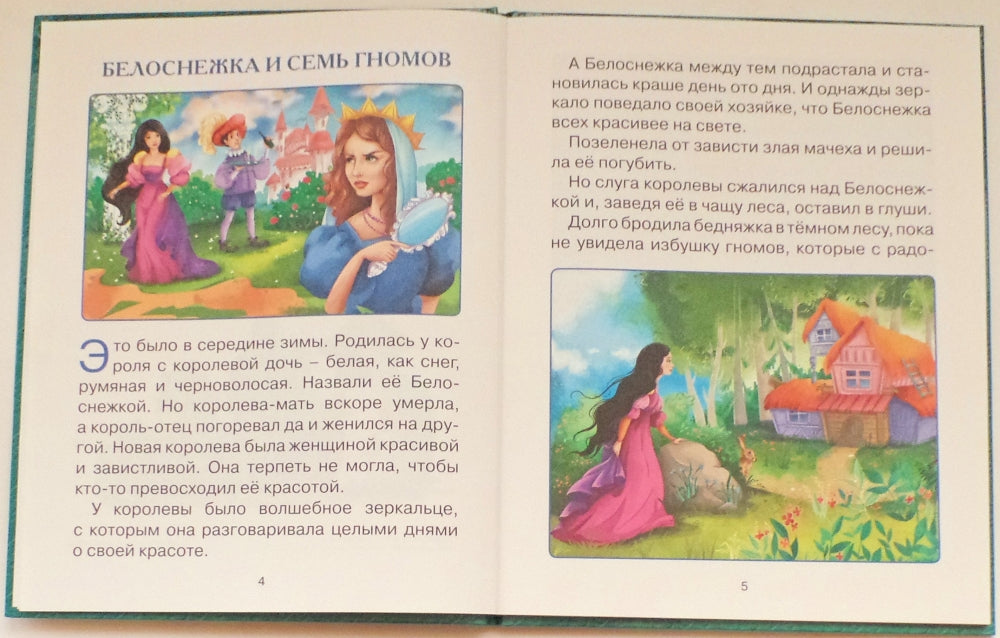 БЕЛОСНЕЖКА И СЕМЬ ГНОМОВ

Это было в середине зимы. Родилась у короля с королевой дочь – белая, как снег, румяная и черноволосая. Назвали её Белоснежкой. Но королева-мать вскоре умерла, а король-отец погоревал да и женился на другой. Новая королева была женщиной красивой и завистливой. Она терпеть не могла, чтобы кто-то превосходил её красотой.

У королевы было волшебное зеркальце, с которым она разговаривала целыми днями о своей красоте.

4

А Белоснежка между тем подрастала и становилась краше день ото дня. И однажды зеркало поведало своей хозяйке, что Белоснежка всех красивее на свете.

Позеленела от зависти злая мачеха и решила её погубить.

Но слуга королевы сжалился над Белоснежкой и, заведя её в чащу леса, оставил в глуши.

Долго бродила бедняжка в тёмном лесу, пока не увидела избушку гномов, которые с радо-

5